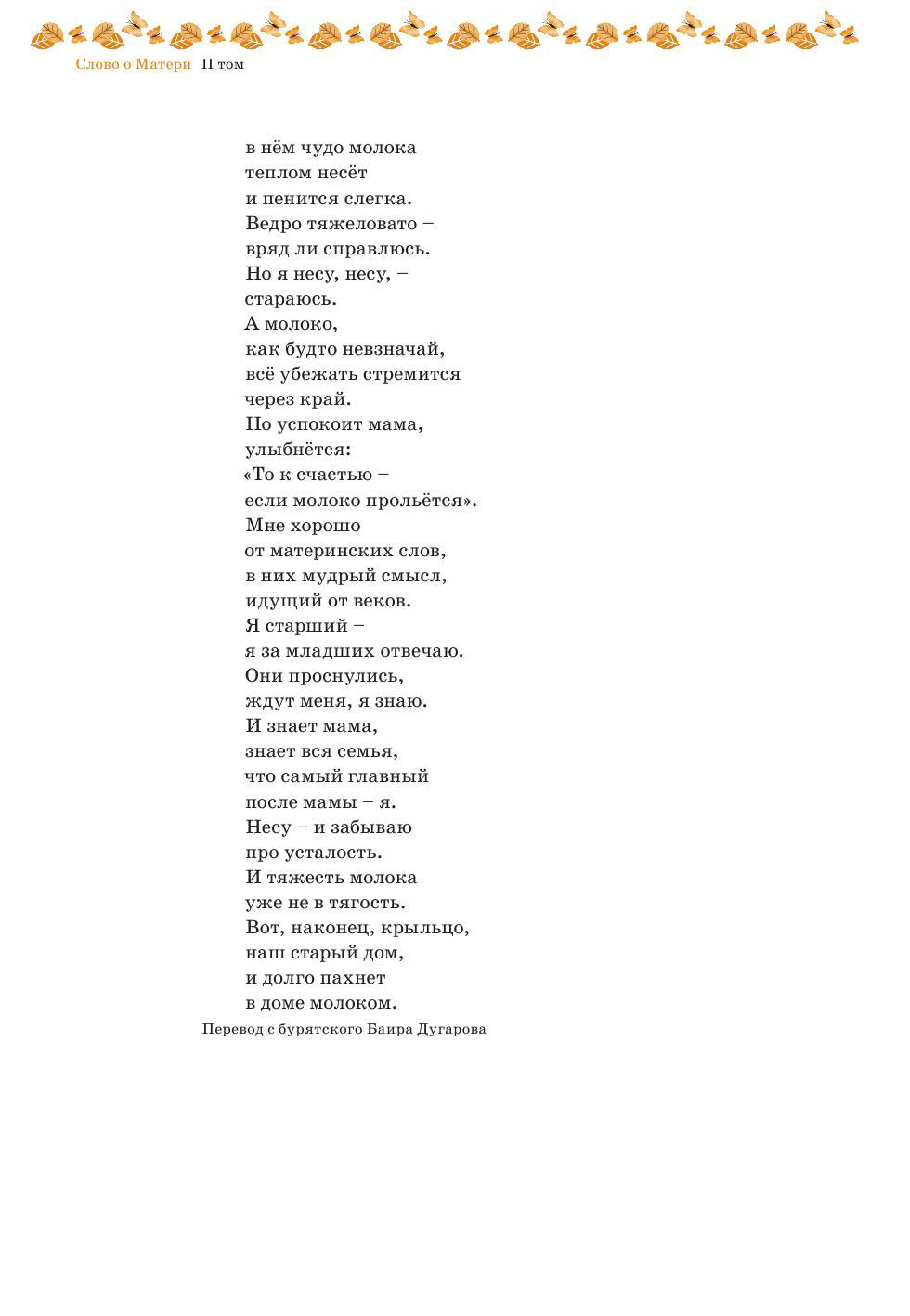 Слово о Матери II том

в нём чудо молока
теплом несёт
и пенится слегка.
Ведро тяжеловато –
вряд ли справлюсь.
Но я несу, несу, –
стараюсь.
А молоко,
как будто невзначай,
всё убежать стремится
через край.
Но успокоит мама,
улыбнётся:
«То к счастью –
если молоко прольётся».
Мне хорошо
от материнских слов,
в них мудрый смысл,
идущий от веков.
Я старший –
я за младших отвечаю.
Они проснулись,
ждут меня, я знаю.
И знает мама,
знает вся семья,
что самый главный
после мамы – я.
Несу – и забываю
про усталость.
И тяжесть молока
уже не в тягость.
Вот, наконец, крыльцо,
наш старый дом,
и долго пахнет
в доме молоком.

Перевод с бурятского Баира Дугарова